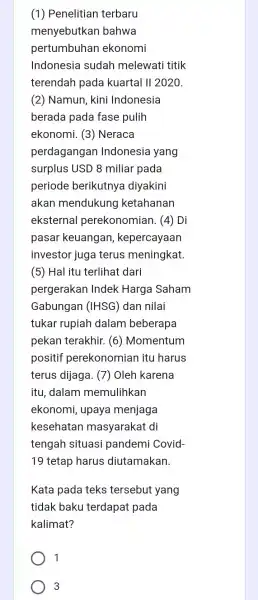 (1) Penelitian terbaru menyebutkan bahwa pertumbuhan ekonomi Indonesia sudah melewati titik terendah pada kuartal II 2020. (2) Namun, kini Indonesia berada pada fase pulih ekonomi. (3) Neraca perdagangan Indonesia yang surplus USD 8 miliar pada periode berikutnya diyakini akan mendukung ketahanan eksternal perekonomian. (4) Di pasar keuangan, kepercayaan investor juga terus meningkat. (5) Hal itu terlihat dari pergerakan Indek Harga Saham Gabungan (IHSG) dan nilai tukar rupiah dalam beberapa pekan terakhir. (6) Momentum positif perekonomian itu harus terus dijaga. (7) Oleh karena itu, dalam memulihkan ekonomi, upaya menjaga kesehatan masyarakat di tengah situasi pandemi Covid-19 tetap harus diutamakan.

Kata pada teks tersebut yang tidak baku terdapat pada kalimat?

1

3